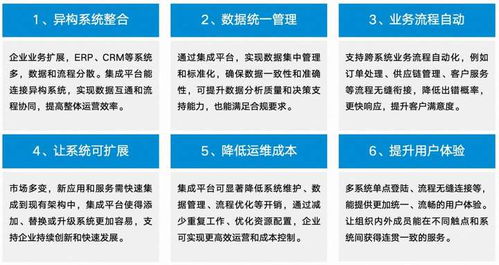 1、异构系统整合

企业业务扩展，ERP、CRM等系统多，数据和流程分散。集成平台能连接异构系统，实现数据互通和流程协同，提高整体运营效率。

2、数据统一管理

通过集成平台，实现数据集中管理和标准化，确保数据一致性和准确性，可提升数据分析质量和决策支持能力，也能满足合规要求。

3、业务流程自动

支持跨系统业务流程自动化，例如订单处理、供应链管理、客户服务等流程无缝衔接，降低出错概率，更快响应，提升客户满意度。

4、让系统可扩展

市场多变，新应用和服务需快速集成到现有架构中，集成平台使得添加、替换或升级系统更加容易，支持企业持续创新和快速发展。

5、降低运维成本

集成平台可显著降低系统维护、数据管理、流程优化等开销，通过减少重复工作、优化资源配置，企业可实现更高效运营和成本控制。

6、提升用户体验

多系统单点登陆、流程无缝连接等，能提供更加统一、流畅的用户体验。让组织内外成员能在不同触点和系统间获得连贯一致的服务。